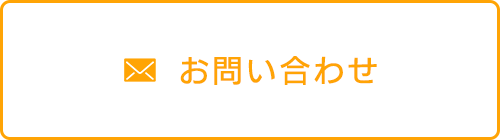 お問い合わせ